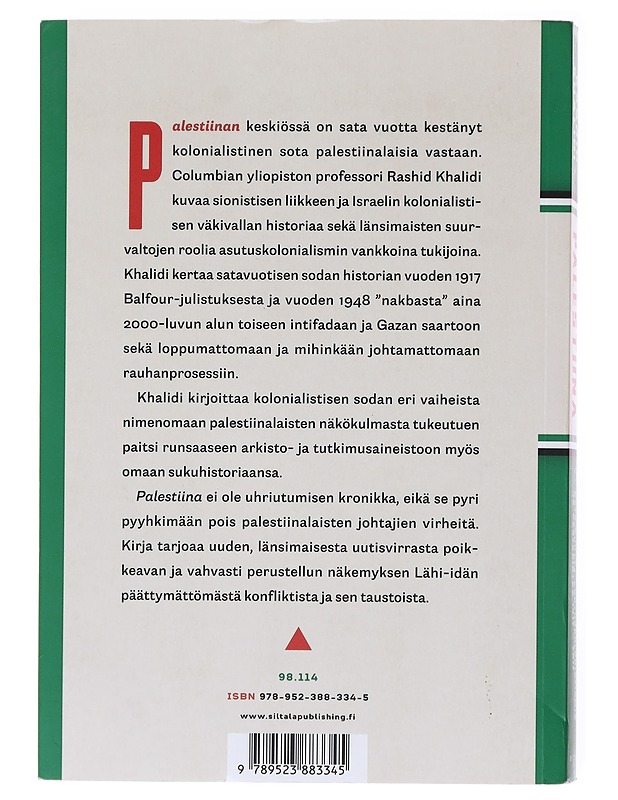 Palestiinan keskiössä on sata vuotta kestänyt kolonialistinen sota palestiinalaisia vastaan. Columbian yliopiston professori Rashid Khalidi kuvaa sionistisen liikkeen ja Israelin kolonialistisen väkivallan historiaa sekä länsimaisten suurvaltojen roolia asutuskolonialismin vankkoina tukijoina. Khalidi kertaa satavuotisen sodan historian vuoden 1917 Balfour-julistuksesta ja vuoden 1948 ”nakbasta” aina 2000-luvun alun toiseen intifadaan ja Gazan saartoon sekä loppumattomaan ja mihinkään johtamattomaan rauhanprosessiin.

Khalidi kirjoittaa kolonialistisen sodan eri vaiheista nimenomaan palestiinalaisten näkökulmasta tukeutuen paitsi runsaaseen arkisto- ja tutkimusaineistoon myös omaan sukuhistoriaansa.

Palestiina ei ole uhriutumisen kronikka, eikä se pyri pyyhkimään pois palestiinalaisten johtajien virheitä. Kirja tarjoaa uuden, länsimaisesta uutisvirrasta poikkeavan ja vahvasti perustellun näkemyksen Lähi-idän päättymättömästä konfliktista ja sen taustoista.

98.114
ISBN 978-952-388-334-5
www.siltalapublishing.fi

9 789523 883345